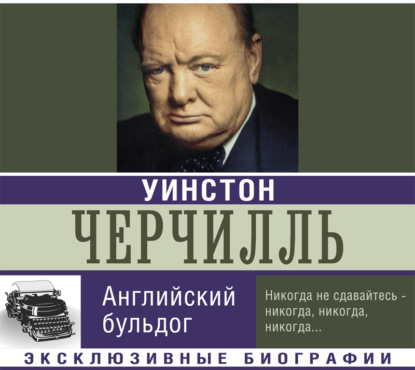 УИНСТОН
ЧЕРЧИЛЛЬ

Английский бульдог

Никогда не сдавайтесь - никогда, никогда, никогда...

ЭКСКЛЮЗИВНЫЕ БИОГРАФИИ